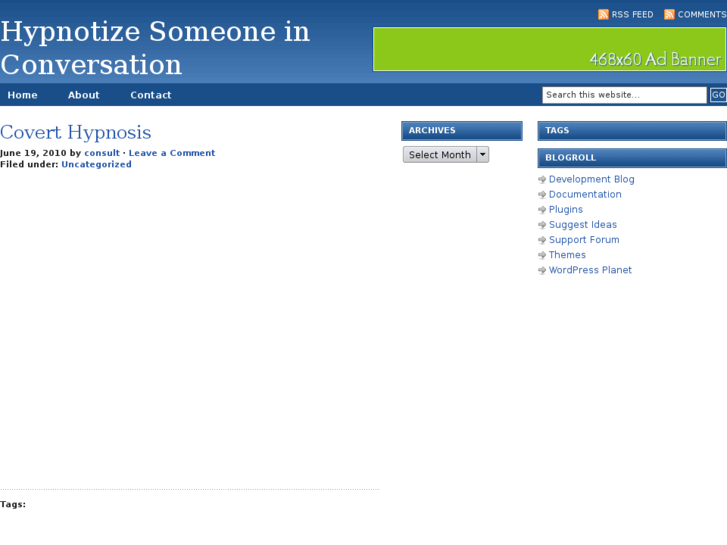 RSS FEED COMMENTS

Hypnotize Someone in Conversation

468x60 Ad Banner

Home About Contact

Search this website... GO

Covert Hypnosis

June 19, 2010 by consult · Leave a Comment
Filed under: Uncategorized

Tags:

ARCHIVES

Select Month

TAGS

BLOGROLL

Development Blog
Documentation
Plugins
Suggest Ideas
Support Forum
Themes
WordPress Planet